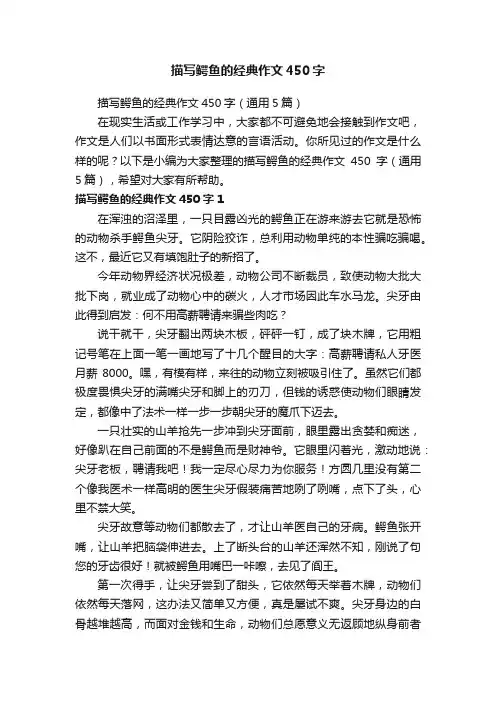 描写鳄鱼的经典作文450字

描写鳄鱼的经典作文450字（通用5篇）

在现实生活或工作学习中，大家都不可避免地会接触到作文吧，作文是人们以书面形式表情达意的言语活动。你所见过的作文是什么样的呢？以下是小编为大家整理的描写鳄鱼的经典作文 450 字（通用5篇），希望对大家有所帮助。

描写鳄鱼的经典作文450字1

在浑浊的沼泽里，一只目露凶光的鳄鱼正在游来游去它就是恐怖的动物杀手鳄鱼尖牙。它阴险狡诈，总利用动物单纯的本性骗吃骗喝。这不，最近它又有填饱肚子的新招了。

今年动物界经济状况极差，动物公司不断裁员，致使动物大批大批下岗，就业成了动物心中的碳火，人才市场因此车水马龙。尖牙由此得到启发：何不用高薪聘请来骗些肉吃？

说干就干，尖牙翻出两块木板，砰砰一钉，成了块木牌，它用粗记号笔在上面一笔一画地写了十几个醒目的大字：高薪聘请私人牙医月薪 8000。嘿，有模有样，来往的动物立刻被吸引住了。虽然它们都极度畏惧尖牙的满嘴尖牙和脚上的刃刀，但钱的诱惑使动物们眼睛发定，都像中了法术一样一步一步朝尖牙的魔爪下迈去。

一只壮实的山羊抢先一步冲到尖牙面前，眼里露出贪婪和痴迷，好像趴在自己前面的不是鳄鱼而是财神爷。它眼里闪着光，激动地说：尖牙老板，聘请我吧！我一定尽心尽力为你服务！方圆几里没有第二个像我医术一样高明的医生尖牙假装痛苦地咧了咧嘴，点下了头，心里不禁大笑。

尖牙故意等动物们都散去了，才让山羊医自己的牙病。鳄鱼张开嘴，让山羊把脑袋伸进去。上了断头台的山羊还浑然不知，刚说了句您的牙齿很好！就被鳄鱼用嘴巴一咔嚓，去见了阎王。

第一次得手，让尖牙尝到了甜头，它依然每天举着木牌，动物们依然每天落网，这办法又简单又方便，真是屡试不爽。尖牙身边的白骨越堆越高，而面对金钱和生命，动物们总愿意义无返顾地纵身前者